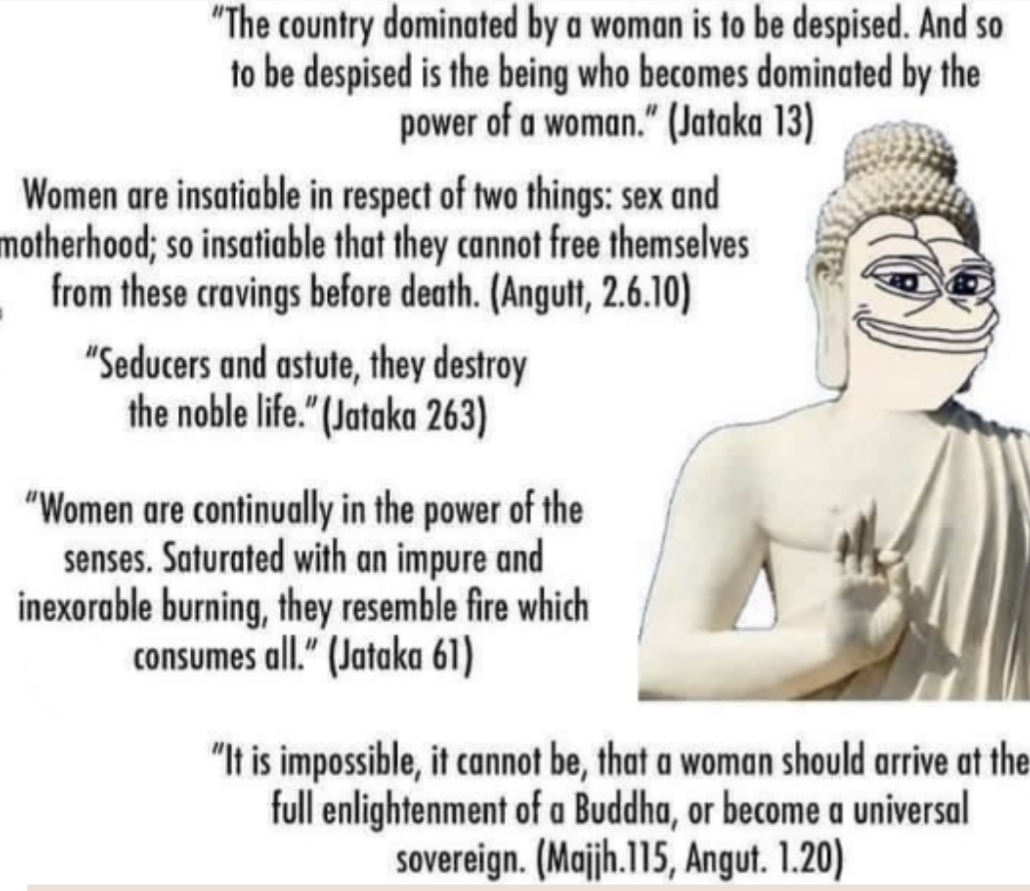 "The country dominated by a woman is to be despised. And so to be despised is the being who becomes dominated by the power of a woman." (Jataka 13)

Women are insatiable in respect of two things: sex and motherhood; so insatiable that they cannot free themselves from these cravings before death. (Angutt, 2.6.10)

"Seducers and astute, they destroy the noble life."(Jataka 263)

"Women are continually in the power of the senses. Saturated with an impure and inexorable burning, they resemble fire which consumes all." (Jataka 61)

"It is impossible, it cannot be, that a woman should arrive at the full enlightenment of a Buddha, or become a universal sovereign. (Majjh.115, Angut. 1.20)